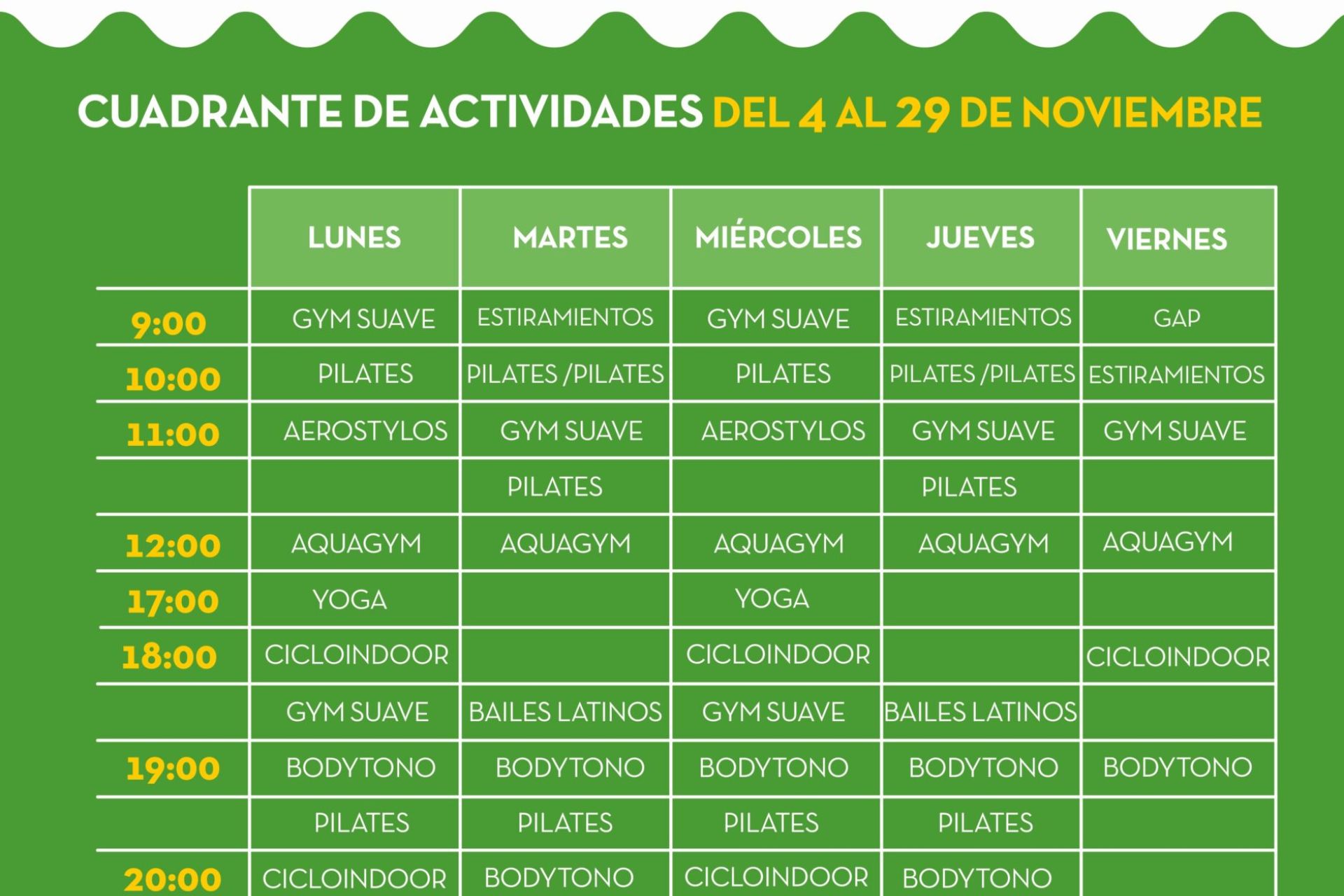 CUADRANTE DE ACTIVIDADES DEL 4 AL 29 DE NOVIEMBRE

| | LUNES | MARTES | MIÉRCOLES | JUEVES | VIERNES |
|---|---|---|---|---|---|
| 9:00 | GYM SUAVE | ESTIRAMIENTOS | GYM SUAVE | ESTIRAMIENTOS | GAP |
| 10:00 | PILATES | PILATES /PILATES | PILATES | PILATES /PILATES | ESTIRAMIENTOS |
| 11:00 | AEROSTYLOS | GYM SUAVE | AEROSTYLOS | GYM SUAVE | GYM SUAVE |
| | | PILATES | | PILATES | |
| 12:00 | AQUAGYM | AQUAGYM | AQUAGYM | AQUAGYM | AQUAGYM |
| 17:00 | YOGA | | YOGA | | |
| 18:00 | CICLOINDOOR | | CICLOINDOOR | | CICLOINDOOR |
| | GYM SUAVE | BAILES LATINOS | GYM SUAVE | BAILES LATINOS | |
| 19:00 | BODYTONO | BODYTONO | BODYTONO | BODYTONO | BODYTONO |
| | PILATES | PILATES | PILATES | PILATES | |
| 20:00 | CICLOINDOOR | BODYTONO | CICLOINDOOR | BODYTONO | |